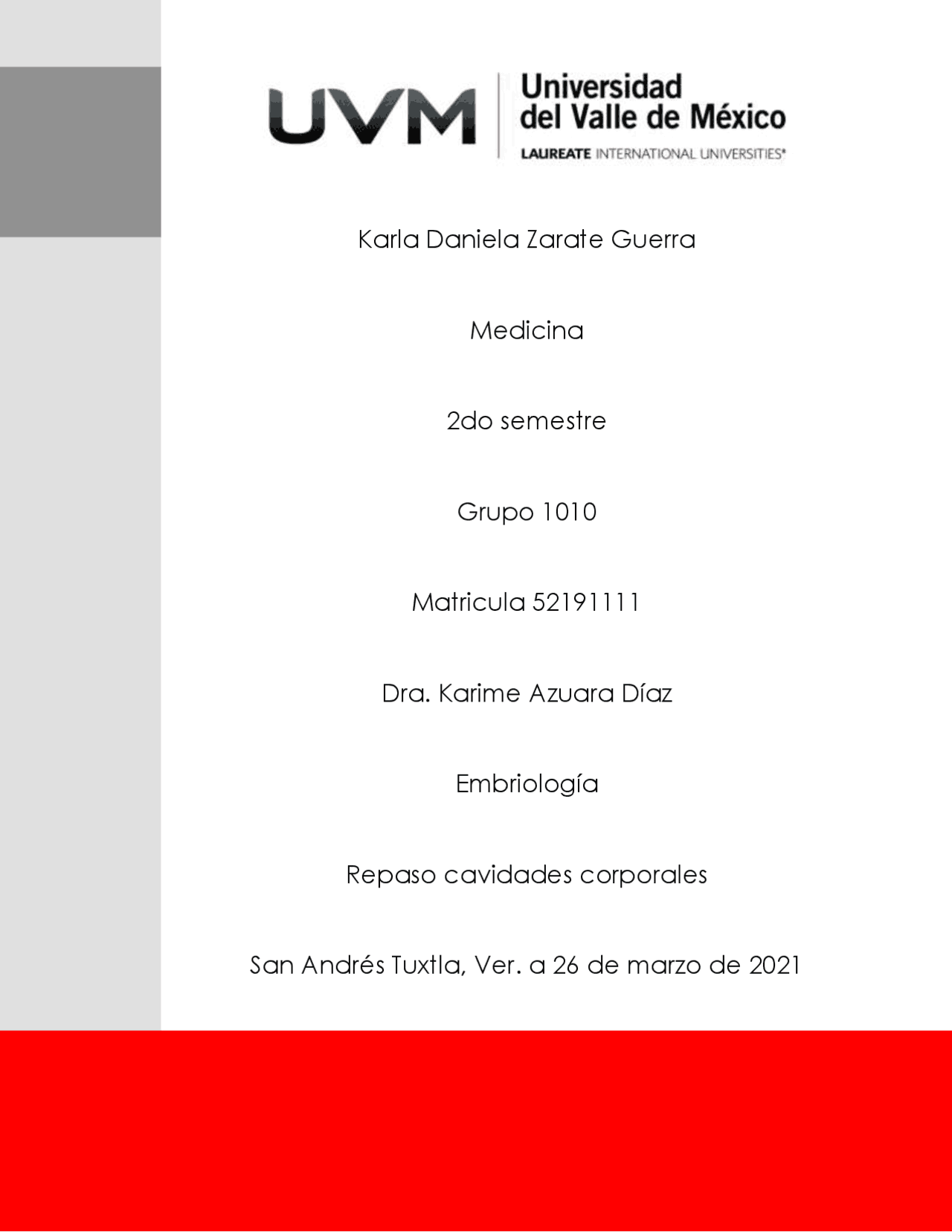 UVM Universidad del Valle de México LAUREATE INTERNATIONAL UNIVERSITIES®

Karla Daniela Zarate Guerra

Medicina

2do semestre

Grupo 1010

Matricula 52191111

Dra. Karime Azuara Díaz

Embriología

Repaso cavidades corporales

San Andrés Tuxtla, Ver. a 26 de marzo de 2021